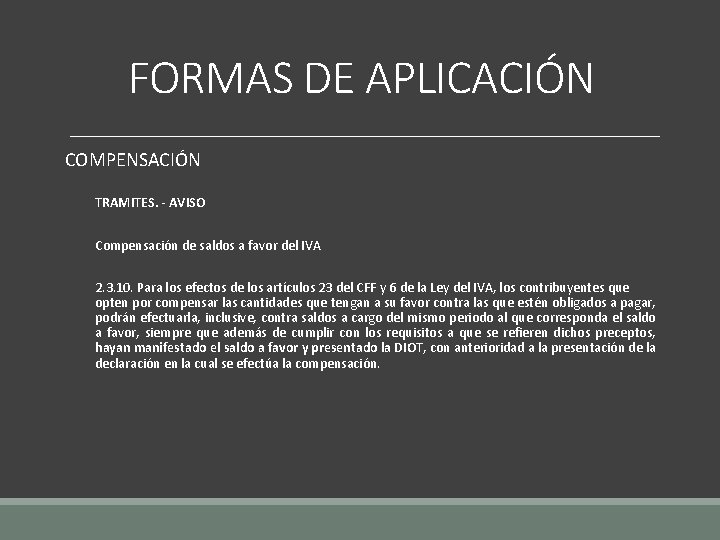 FORMAS DE APLICACIÓN

COMPENSACIÓN

TRAMITES. - AVISO

Compensación de saldos a favor del IVA

2.3.10. Para los efectos de los artículos 23 del CFF y 6 de la Ley del IVA, los contribuyentes que opten por compensar las cantidades que tengan a su favor contra las que estén obligados a pagar, podrán efectuarla, inclusive, contra saldos a cargo del mismo periodo al que corresponda el saldo a favor, siempre que además de cumplir con los requisitos a que se refieren dichos preceptos, hayan manifestado el saldo a favor y presentado la DIOT, con anterioridad a la presentación de la declaración en la cual se efectúa la compensación.